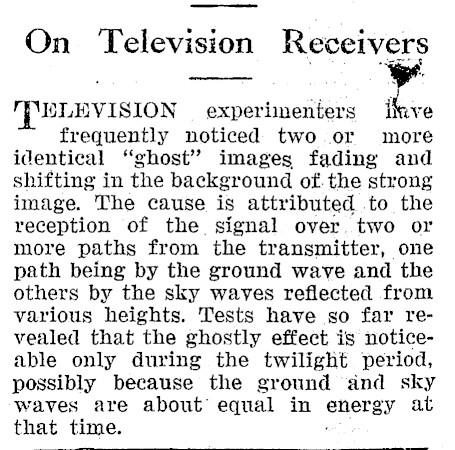 On Television Receivers

TELEVISION experimenters have frequently noticed two or more identical "ghost" images fading and shifting in the background of the strong image. The cause is attributed to the reception of the signal over two or more paths from the transmitter, one path being by the ground wave and the others by the sky waves reflected from various heights. Tests have so far revealed that the ghostly effect is noticeable only during the twilight period, possibly because the ground and sky waves are about equal in energy at that time.